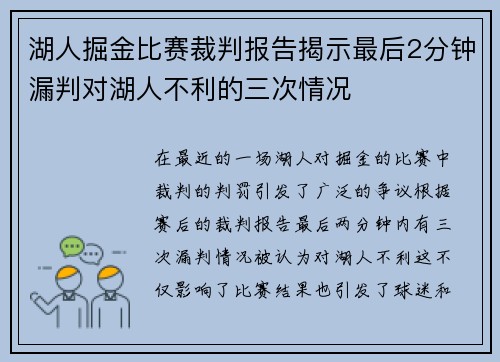 湖人掘金比赛裁判报告揭示最后2分钟漏判对湖人不利的三次情况

在最近的一场湖人对掘金的比赛中裁判的判罚引发了广泛的争议根据赛后的裁判报告最后两分钟内有三次漏判情况被认为对湖人不利这不仅影响了比赛结果也引发了球迷和